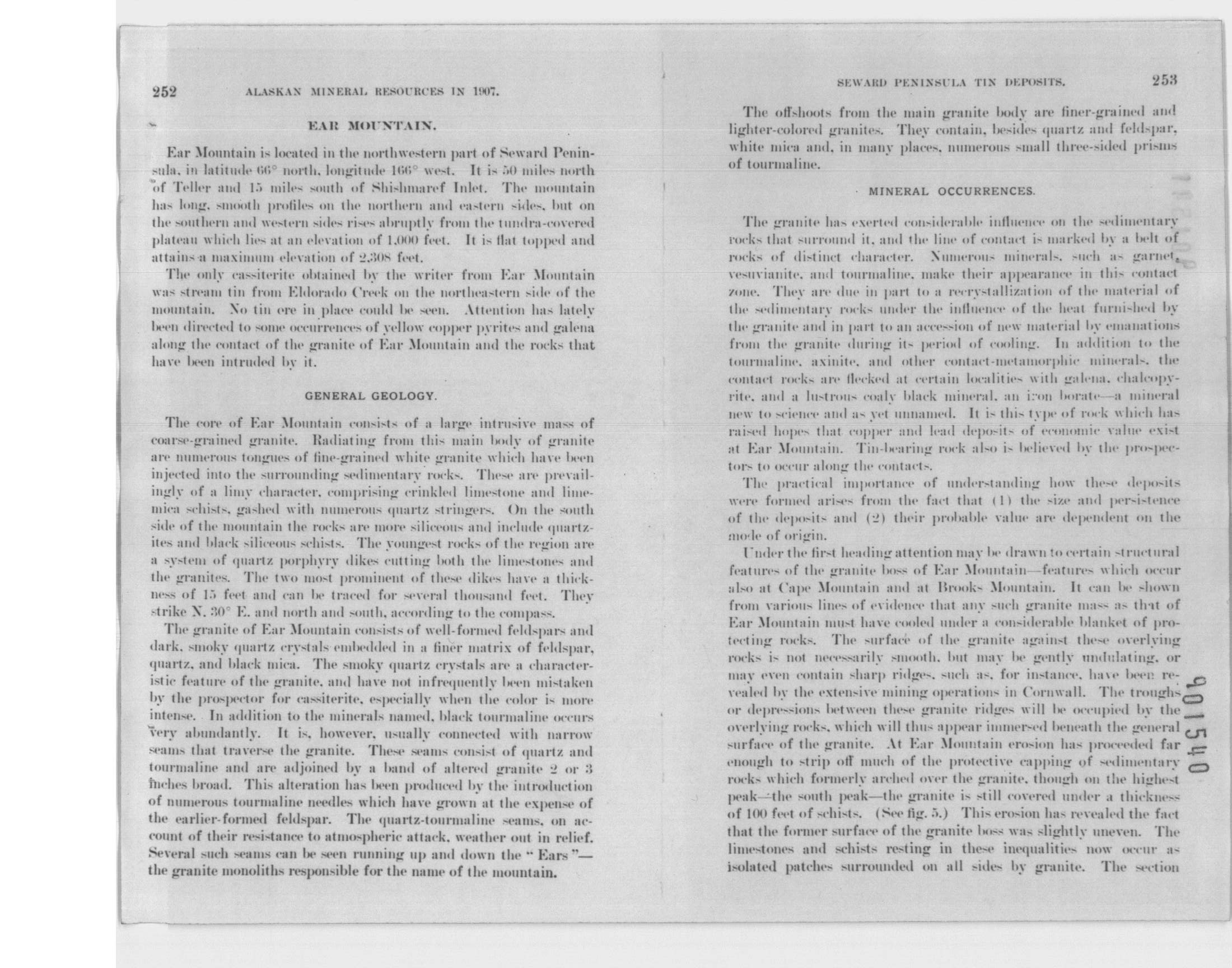 252 ALASKAN MINERAL RESOURCES IN 1907.

EAR MOUNTAIN.

Ear Mountain is located in the northwestern part of Seward Peninsula, in latitude 66° north, longitude 166° west. It is 50 miles north of Teller and 15 miles south of Shishmaref Inlet. The mountain has long, smooth profiles on the northern and eastern sides, but on the southern and western sides rises abruptly from the tundra-covered plateau which lies at an elevation of 1,000 feet. It is flat topped and attains a maximum elevation of 2,308 feet.

The only cassiterite obtained by the writer from Ear Mountain was stream tin from Eldorado Creek on the northeastern side of the mountain. No tin ore in place could be seen. Attention has lately been directed to some occurrences of yellow copper pyrites and galena along the contact of the granite of Ear Mountain and the rocks that have been intruded by it.

GENERAL GEOLOGY.

The core of Ear Mountain consists of a large intrusive mass of coarse-grained granite. Radiating from this main body of granite are numerous tongues of fine-grained white granite which have been injected into the surrounding sedimentary rocks. These are prevailingly of a limy character, comprising crinkled limestone and lime-mica schists, gashed with numerous quartz stringers. On the south side of the mountain the rocks are more siliceous and include quartzites and black siliceous schists. The youngest rocks of the region are a system of quartz porphyry dikes cutting both the limestones and the granites. The two most prominent of these dikes have a thickness of 15 feet and can be traced for several thousand feet. They strike N. 30° E. and north and south, according to the compass.

The granite of Ear Mountain consists of well-formed feldspars and dark, smoky quartz crystals embedded in a finer matrix of feldspar, quartz, and black mica. The smoky quartz crystals are a characteristic feature of the granite, and have not infrequently been mistaken by the prospector for cassiterite, especially when the color is more intense. In addition to the minerals named, black tourmaline occurs very abundantly. It is, however, usually connected with narrow seams that traverse the granite. These seams consist of quartz and tourmaline and are adjoined by a band of altered granite 2 or 3 inches broad. This alteration has been produced by the introduction of numerous tourmaline needles which have grown at the expense of the earlier-formed feldspar. The quartz-tourmaline seams, on account of their resistance to atmospheric attack, weather out in relief. Several such seams can be seen running up and down the "Ears"—the granite monoliths responsible for the name of the mountain.

SEWARD PENINSULA TIN DEPOSITS. 253

The offshoots from the main granite body are finer-grained and lighter-colored granites. They contain, besides quartz and feldspar, white mica and, in many places, numerous small three-sided prisms of tourmaline.

MINERAL OCCURRENCES.

The granite has exerted considerable influence on the sedimentary rocks that surround it, and the line of contact is marked by a belt of rocks of distinct character. Numerous minerals, such as garnet, vesuvianite, and tourmaline, make their appearance in this contact zone. They are due in part to a recrystallization of the material of the sedimentary rocks under the influence of the heat furnished by the granite and in part to an accession of new material by emanations from the granite during its period of cooling. In addition to the tourmaline, axinite, and other contact-metamorphic minerals, the contact rocks are flecked at certain localities with galena, chalcopyrite, and a lustrous coaly black mineral, an iron borate—a mineral new to science and as yet unnamed. It is this type of rock which has raised hopes that copper and lead deposits of economic value exist at Ear Mountain. Tin-bearing rock also is believed by the prospectors to occur along the contacts.

The practical importance of understanding how these deposits were formed arises from the fact that (1) the size and persistence of the deposits and (2) their probable value are dependent on the mode of origin.

Under the first heading attention may be drawn to certain structural features of the granite boss of Ear Mountain—features which occur also at Cape Mountain and at Brooks Mountain. It can be shown from various lines of evidence that any such granite mass as that of Ear Mountain must have cooled under a considerable blanket of protecting rocks. The surface of the granite against these overlying rocks is not necessarily smooth, but may be gently undulating, or may even contain sharp ridges, such as, for instance, have been revealed by the extensive mining operations in Cornwall. The troughs or depressions between these granite ridges will be occupied by the overlying rocks, which will thus appear immersed beneath the general surface of the granite. At Ear Mountain erosion has proceeded far enough to strip off much of the protective capping of sedimentary rocks which formerly arched over the granite, though on the highest peak—the south peak—the granite is still covered under a thickness of 100 feet of schists. (See fig. 5.) This erosion has revealed the fact that the former surface of the granite boss was slightly uneven. The limestones and schists resting in these inequalities now occur as isolated patches surrounded on all sides by granite. The section

901540